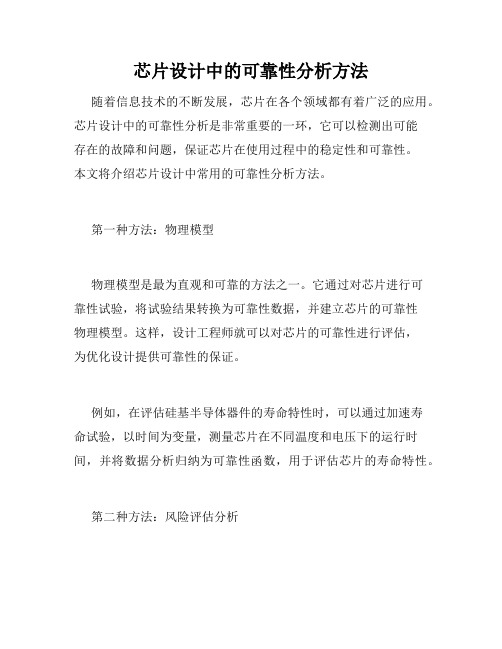 芯片设计中的可靠性分析方法

随着信息技术的不断发展，芯片在各个领域都有着广泛的应用。芯片设计中的可靠性分析是非常重要的一环，它可以检测出可能存在的故障和问题，保证芯片在使用过程中的稳定性和可靠性。本文将介绍芯片设计中常用的可靠性分析方法。

第一种方法：物理模型

物理模型是最为直观和可靠的方法之一。它通过对芯片进行可靠性试验，将试验结果转换为可靠性数据，并建立芯片的可靠性物理模型。这样，设计工程师就可以对芯片的可靠性进行评估，为优化设计提供可靠性的保证。

例如，在评估硅基半导体器件的寿命特性时，可以通过加速寿命试验，以时间为变量，测量芯片在不同温度和电压下的运行时间，并将数据分析归纳为可靠性函数，用于评估芯片的寿命特性。

第二种方法：风险评估分析